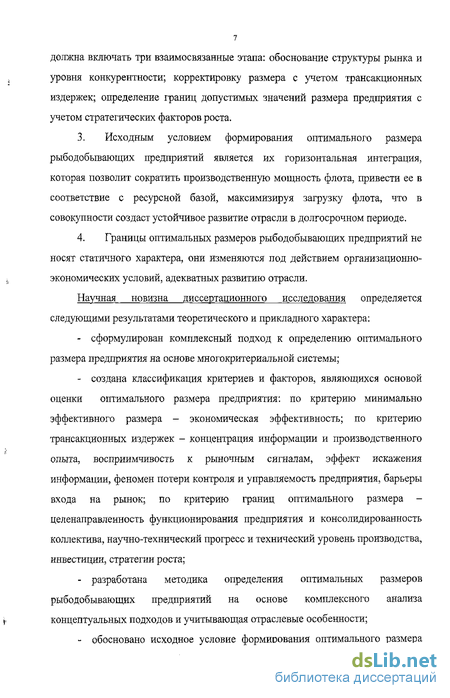 7

должна включать три взаимосвязанные этапа: обоснование структуры рынка и уровня конкурентности; корректировку размера с учетом трансакционных издержек; определение границ допустимых значений размера предприятия с учетом стратегических факторов роста.

3. Исходным условием формирования оптимального размера рыбодобывающих предприятий является их горизонтальная интеграция, которая позволит сократить производственную мощность флота, привести ее в соответствие с ресурсной базой, максимизируя загрузку флота, что в совокупности создаст устойчивое развитие отрасли в долгосрочном периоде.

4. Границы оптимальных размеров рыбодобывающих предприятий не носят статичного характера, они изменяются под действием организационно-экономических условий, адекватных развитию отрасли.

Научная новизна диссертационного исследования определяется следующими результатами теоретического и прикладного характера:

- сформулирован комплексный подход к определению оптимального размера предприятия на основе многокритериальной системы;

- создана классификация критериев и факторов, являющихся основой оценки оптимального размера предприятия: по критерию минимально эффективного размера – экономическая эффективность; по критерию трансакционных издержек – концентрация информации и производственного опыта, восприимчивость к рыночным сигналам, эффект искажения информации, феномен потери контроля и управляемость предприятия, барьеры входа на рынок; по критерию границ оптимального размера – целенаправленность функционирования предприятия и консолидированность коллектива, научно-технический прогресс и технический уровень производства, инвестиции, стратегии роста;

- разработана методика определения оптимальных размеров рыбодобывающих предприятий на основе комплексного анализа концептуальных подходов и учитывающая отраслевые особенности;

- обосновано исходное условие формирования оптимального размера

dsLib.net
библиотека диссертаций